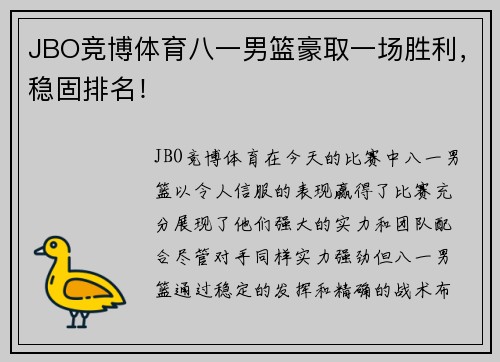 JBO竞博体育八一男篮豪取一场胜利，稳固排名！

JBO竞博体育在今天的比赛中八一男篮以令人信服的表现赢得了比赛充分展现了他们强大的实力和团队配合尽管对手同样实力强劲但八一男篮通过稳定的发挥和精确的战术布